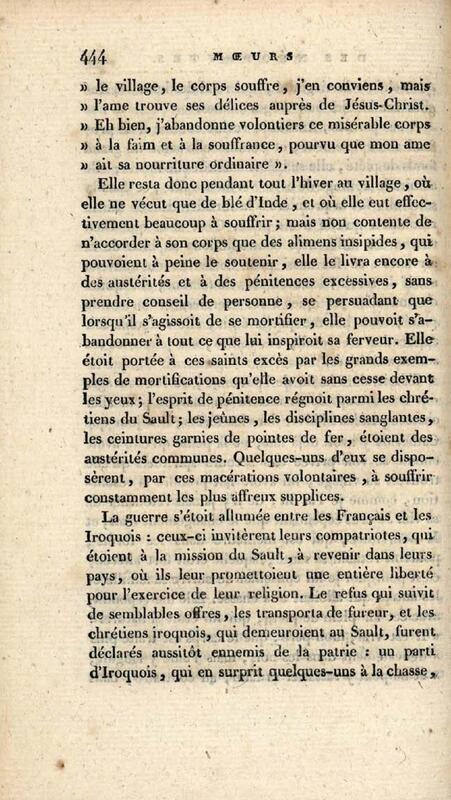 444 MŒURS

» le village, le corps souffre, j'en conviens, mais » l'ame trouve ses délices auprès de Jésus-Christ. » Eh bien, j'abandonne volontiers ce misérable corps » à la faim et à la souffrance, pourvu que mon ame » ait sa nourriture ordinaire ».

Elle resta donc pendant tout l'hiver au village, où elle ne vécut que de blé d'Inde, et où elle eut effectivement beaucoup à souffrir; mais non contente de n'accorder à son corps que des alimens insipides, qui pouvoient à peine le soutenir, elle le livra encore à des austérités et à des pénitences excessives, sans prendre conseil de personne, se persuadant que lorsqu'il s'agissoit de se mortifier, elle pouvoit s'abandonner à tout ce que lui inspiroit sa ferveur. Elle étoit portée à ces saints excès par les grands exemples de mortifications qu'elle avoit sans cesse devant les yeux; l'esprit de pénitence régnoit parmi les chrétiens du Sault; les jeûnes, les disciplines sanglantes, les ceintures garnies de pointes de fer, étoient des austérités communes. Quelques-uns d'eux se disposèrent, par ces macérations volontaires, à souffrir constamment les plus affreux supplices.

La guerre s'étoit allumée entre les Français et les Iroquois : ceux-ci invitèrent leurs compatriotes, qui étoient à la mission du Sault, à revenir dans leurs pays, où ils leur promettoient une entière liberté pour l'exercice de leur religion. Le refus qui suivit de semblables offres, les transporta de fureur, et les chrétiens iroquois, qui demeuroient au Sault, furent déclarés aussitôt ennemis de la patrie : un parti d'Iroquois, qui en surprit quelques-uns à la chasse,